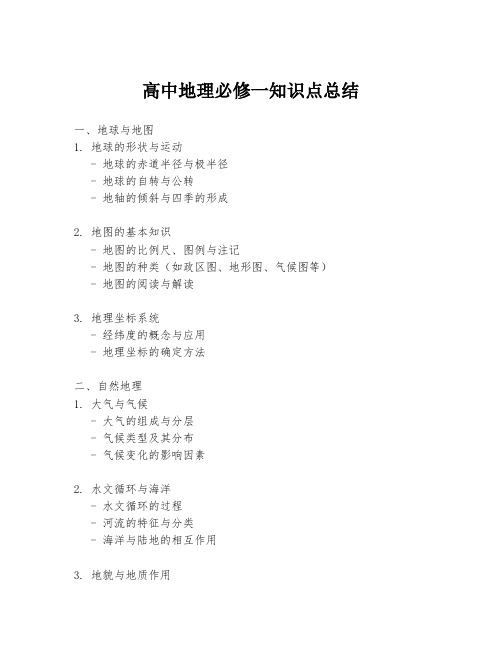 高中地理必修一知识点总结

一、地球与地图

1. 地球的形状与运动
- 地球的赤道半径与极半径
- 地球的自转与公转
- 地轴的倾斜与四季的形成

2. 地图的基本知识
- 地图的比例尺、图例与注记
- 地图的种类（如政区图、地形图、气候图等）
- 地图的阅读与解读

3. 地理坐标系统
- 经纬度的概念与应用
- 地理坐标的确定方法

二、自然地理

1. 大气与气候
- 大气的组成与分层
- 气候类型及其分布
- 气候变化的影响因素

2. 水文循环与海洋
- 水文循环的过程
- 河流的特征与分类
- 海洋与陆地的相互作用

3. 地貌与地质作用